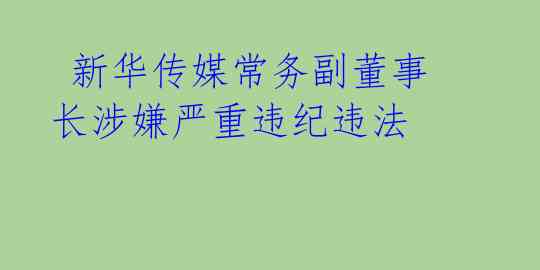 新华传媒常务副董事长涉嫌严重违纪违法